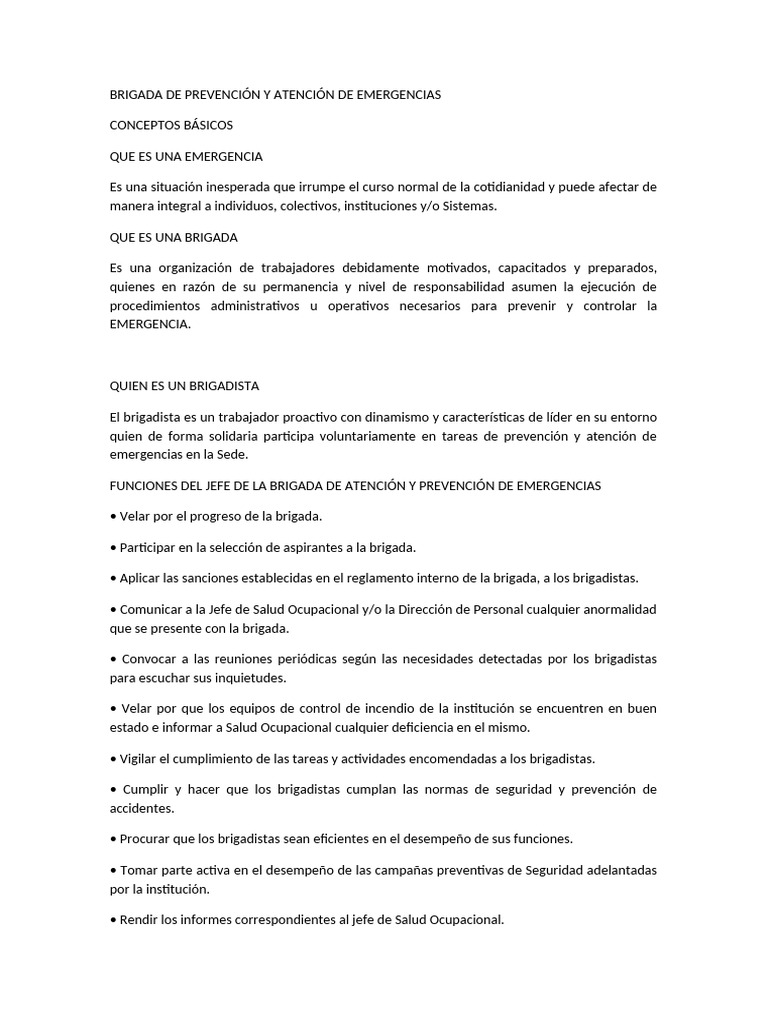 BRIGADA DE PREVENCIÓN Y ATENCIÓN DE EMERGENCIAS

CONCEPTOS BÁSICOS

QUE ES UNA EMERGENCIA

Es una situación inesperada que irrumpe el curso normal de la cotidianidad y puede afectar de manera integral a individuos, colectivos, instituciones y/o Sistemas.

QUE ES UNA BRIGADA

Es una organización de trabajadores debidamente motivados, capacitados y preparados, quienes en razón de su permanencia y nivel de responsabilidad asumen la ejecución de procedimientos administrativos u operativos necesarios para prevenir y controlar la EMERGENCIA.

QUIEN ES UN BRIGADISTA

El brigadista es un trabajador proactivo con dinamismo y características de líder en su entorno quien de forma solidaria participa voluntariamente en tareas de prevención y atención de emergencias en la Sede.

FUNCIONES DEL JEFE DE LA BRIGADA DE ATENCIÓN Y PREVENCIÓN DE EMERGENCIAS

• Velar por el progreso de la brigada.

• Participar en la selección de aspirantes a la brigada.

• Aplicar las sanciones establecidas en el reglamento interno de la brigada, a los brigadistas.

• Comunicar a la Jefe de Salud Ocupacional y/o la Dirección de Personal cualquier anormalidad que se presente con la brigada.

• Convocar a las reuniones periódicas según las necesidades detectadas por los brigadistas para escuchar sus inquietudes.

• Velar por que los equipos de control de incendio de la institución se encuentren en buen estado e informar a Salud Ocupacional cualquier deficiencia en el mismo.

• Vigilar el cumplimiento de las tareas y actividades encomendadas a los brigadistas.

• Cumplir y hacer que los brigadistas cumplan las normas de seguridad y prevención de accidentes.

• Procurar que los brigadistas sean eficientes en el desempeño de sus funciones.

• Tomar parte activa en el desempeño de las campañas preventivas de Seguridad adelantadas por la institución.

• Rendir los informes correspondientes al jefe de Salud Ocupacional.